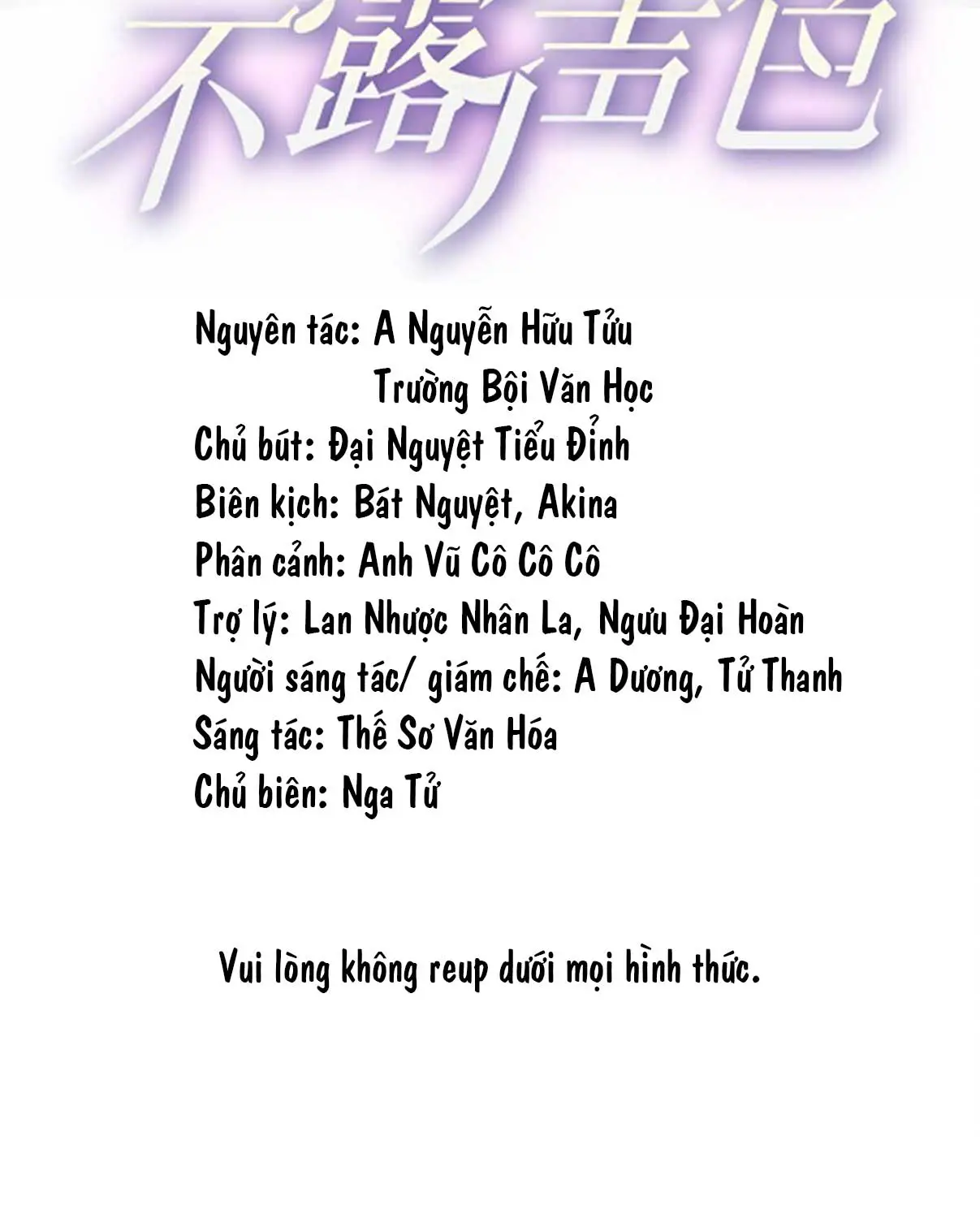 不露声色

Nguyên tác: A Nguyễn Hữu Tửu
Trường Bội Văn Học
Chủ bút: Đại Nguyệt Tiểu Đỉnh
Biên kịch: Bát Nguyệt, Akina
Phân cảnh: Anh Vũ Cô Cô Cô
Trợ lý: Lan Nhược Nhân La, Ngưu Đại Hoàn
Người sáng tác/ giám chế: A Dương, Tử Thanh
Sáng tác: Thế Sơ Văn Hóa
Chủ biên: Nga Tử

Vui lòng không reup dưới mọi hình thức.